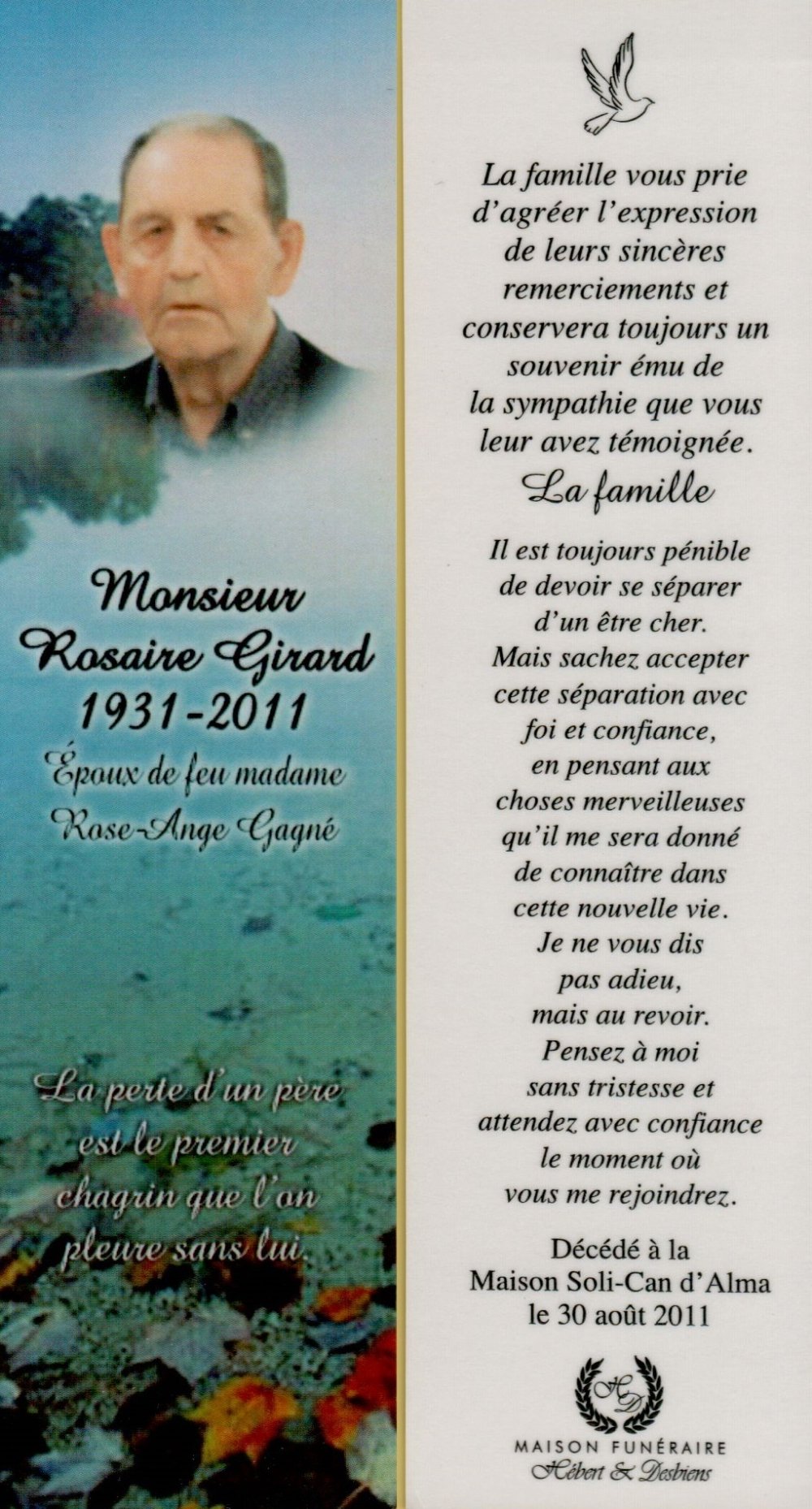 Monsieur
Rosaire Girard
1931-2011
Époux de feu madame
Rose-Ange Gagné

La perte d'un père
est le premier
chagrin que l'on
pleure sans lui.

La famille vous prie d'agréer l'expression de leurs sincères remerciements et conservera toujours un souvenir ému de la sympathie que vous leur avez témoignée.

La famille

Il est toujours pénible
de devoir se séparer
d'un être cher.
Mais sachez accepter
cette séparation avec
foi et confiance,
en pensant aux
choses merveilleuses
qu'il me sera donné
de connaître dans
cette nouvelle vie.
Je ne vous dis
pas adieu,
mais au revoir.
Pensez à moi
sans tristesse et
attendez avec confiance
le moment où
vous me rejoindrez.

Décédé à la
Maison Soli-Can d'Alma
le 30 août 2011

HD
MAISON FUNÉRAIRE
Hébert & Desbiens